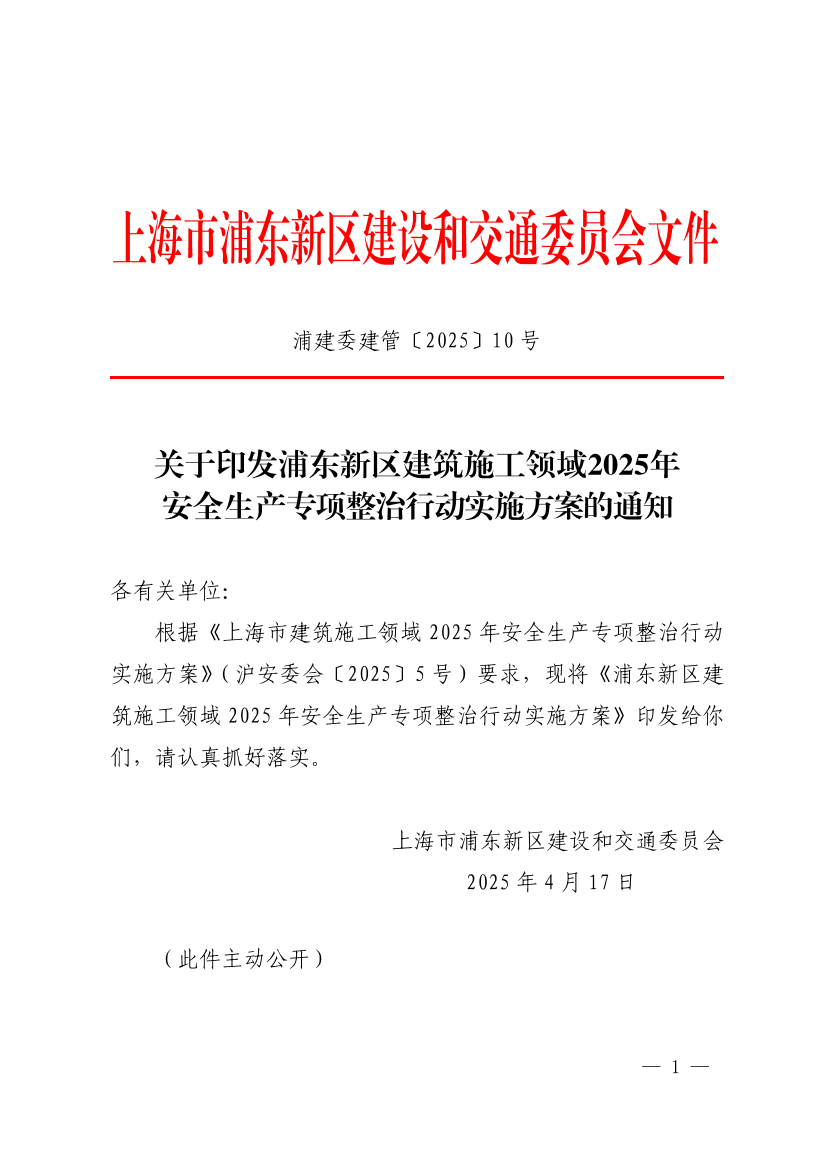 上海市浦东新区建设和交通委员会文件

浦建委建管〔2025〕10号

关于印发浦东新区建筑施工领域2025年安全生产专项整治行动实施方案的通知

各有关单位:

根据《上海市建筑施工领域2025年安全生产专项整治行动实施方案》(沪安委会〔2025〕5号)要求，现将《浦东新区建筑施工领域2025年安全生产专项整治行动实施方案》印发给你们，请认真抓好落实。

上海市浦东新区建设和交通委员会
2025年4月17日

(此件主动公开)

— 1 —